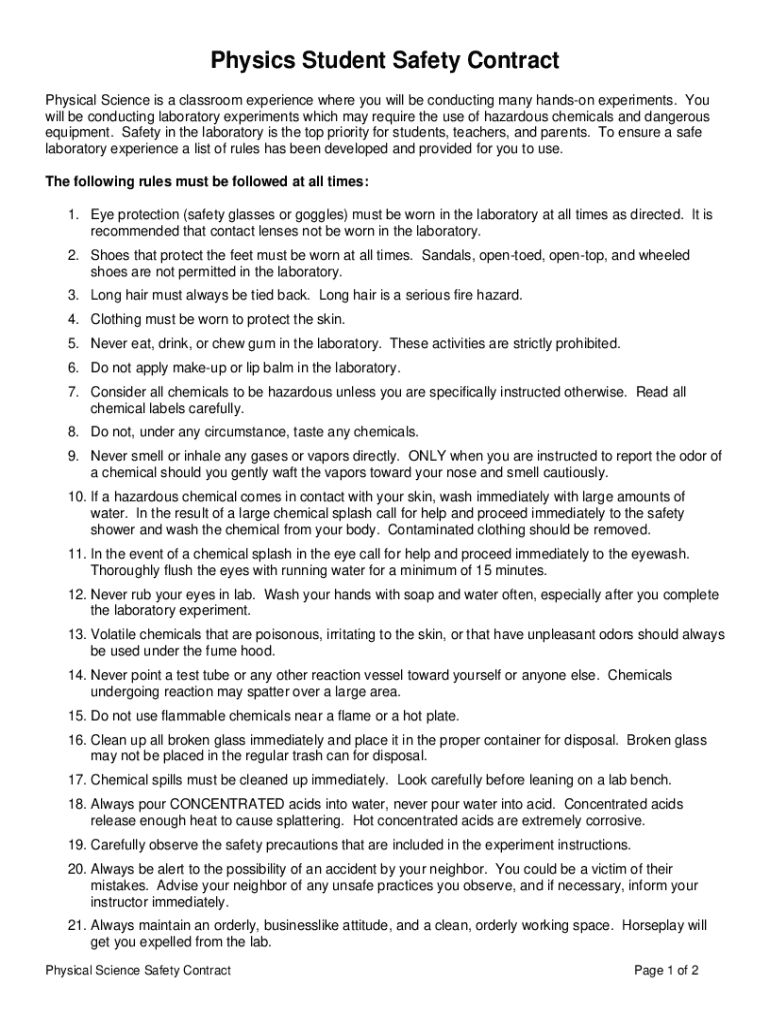 Physics Student Safety Contract

Physical Science is a classroom experience where you will be conducting many hands-on experiments. You will be conducting laboratory experiments which may require the use of hazardous chemicals and dangerous equipment. Safety in the laboratory is the top priority for students, teachers, and parents. To ensure a safe laboratory experience a list of rules has been developed and provided for you to use.

The following rules must be followed at all times:

1. Eye protection (safety glasses or goggles) must be worn in the laboratory at all times as directed. It is recommended that contact lenses not be worn in the laboratory.
2. Shoes that protect the feet must be worn at all times. Sandals, open-toed, open-top, and wheeled shoes are not permitted in the laboratory.
3. Long hair must always be tied back. Long hair is a serious fire hazard.
4. Clothing must be worn to protect the skin.
5. Never eat, drink, or chew gum in the laboratory. These activities are strictly prohibited.
6. Do not apply make-up or lip balm in the laboratory.
7. Consider all chemicals to be hazardous unless you are specifically instructed otherwise. Read all chemical labels carefully.
8. Do not, under any circumstance, taste any chemicals.
9. Never smell or inhale any gases or vapors directly. ONLY when you are instructed to report the odor of a chemical should you gently waft the vapors toward your nose and smell cautiously.
10. If a hazardous chemical comes in contact with your skin, wash immediately with large amounts of water. In the result of a large chemical splash call for help and proceed immediately to the safety shower and wash the chemical from your body. Contaminated clothing should be removed.
11. In the event of a chemical splash in the eye call for help and proceed immediately to the eyewash. Thoroughly flush the eyes with running water for a minimum of 15 minutes.
12. Never rub your eyes in lab. Wash your hands with soap and water often, especially after you complete the laboratory experiment.
13. Volatile chemicals that are poisonous, irritating to the skin, or that have unpleasant odors should always be used under the fume hood.
14. Never point a test tube or any other reaction vessel toward yourself or anyone else. Chemicals undergoing reaction may spatter over a large area.
15. Do not use flammable chemicals near a flame or a hot plate.
16. Clean up all broken glass immediately and place it in the proper container for disposal. Broken glass may not be placed in the regular trash can for disposal.
17. Chemical spills must be cleaned up immediately. Look carefully before leaning on a lab bench.
18. Always pour CONCENTRATED acids into water, never pour water into acid. Concentrated acids release enough heat to cause splattering. Hot concentrated acids are extremely corrosive.
19. Carefully observe the safety precautions that are included in the experiment instructions.
20. Always be alert to the possibility of an accident by your neighbor. You could be a victim of their mistakes. Advise your neighbor of any unsafe practices you observe, and if necessary, inform your instructor immediately.
21. Always maintain an orderly, businesslike attitude, and a clean, orderly working space. Horseplay will get you expelled from the lab.

Physical Science Safety Contract

Page 1 of 2